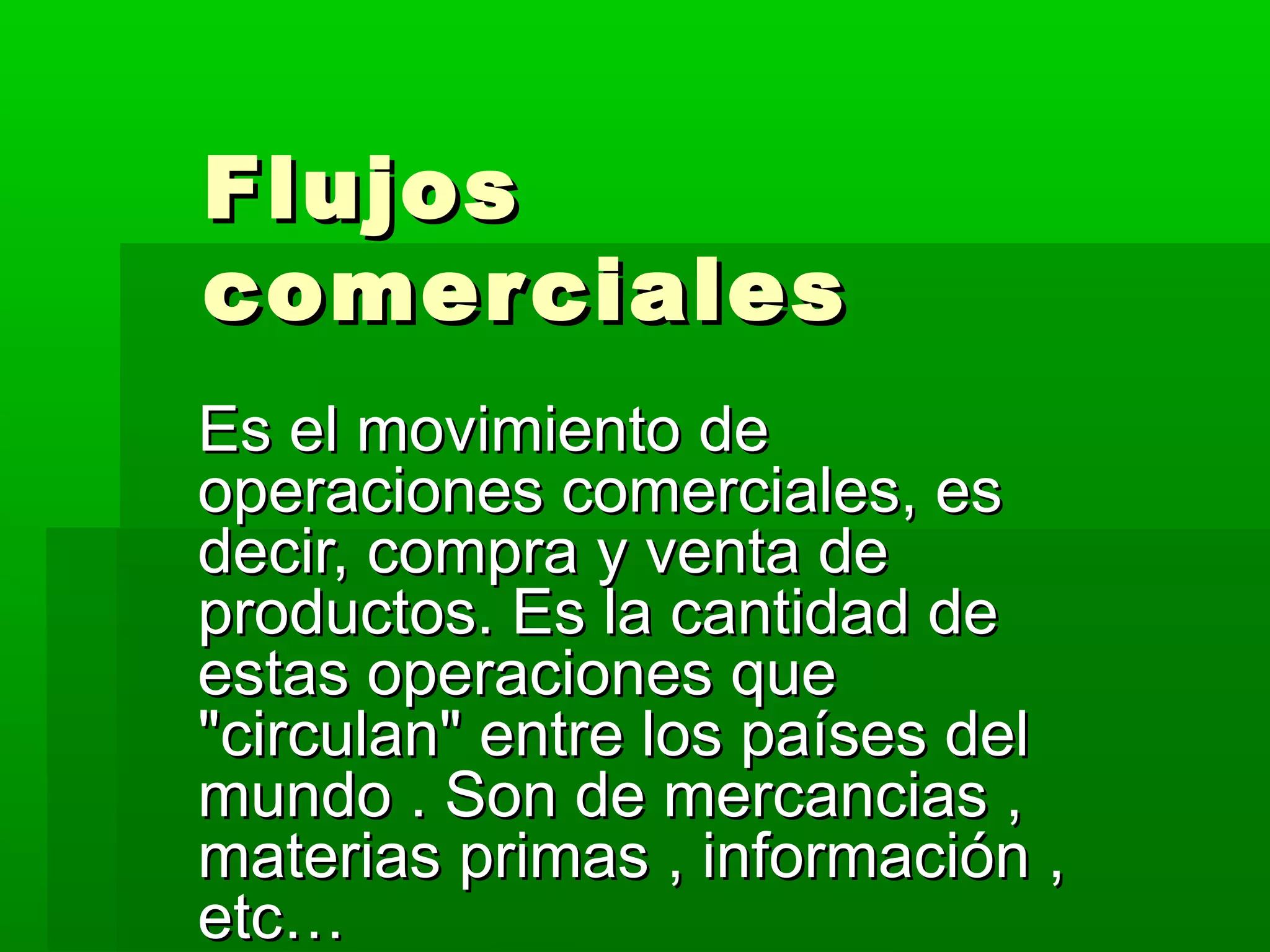 Flujos comerciales

Es el movimiento de operaciones comerciales, es decir, compra y venta de productos. Es la cantidad de estas operaciones que "circulan" entre los países del mundo . Son de mercancias , materias primas , información , etc…